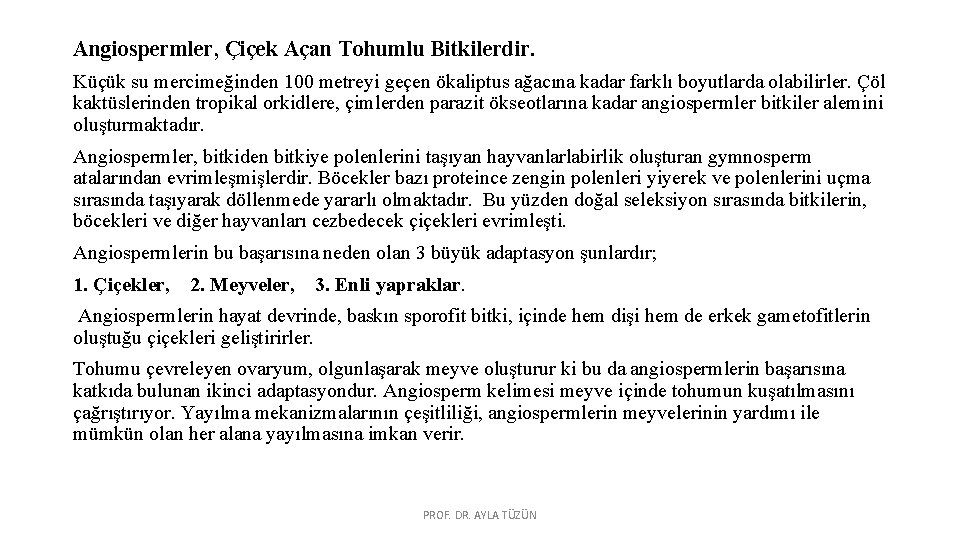 Angiospermler, Çiçek Açan Tohumlu Bitkilerdir.

Küçük su mercimeğinden 100 metreyi geçen ökaliptus ağacına kadar farklı boyutlarda olabilirler. Çöl kaktüslerinden tropikal orkidlere, çimlerden parazit ökseotlarına kadar angiospermler bitkiler alemini oluşturmaktadır.

Angiospermler, bitkiden bitkiye polenlerini taşıyan hayvanlarlabirlik oluşturan gymnosperm atalarından evrimleşmişlerdir. Böcekler bazı proteince zengin polenleri yiyerek ve polenlerini uçma sırasında taşıyarak döllenmede yararlı olmaktadır. Bu yüzden doğal seleksiyon sırasında bitkilerin, böcekleri ve diğer hayvanları cezbedecek çiçekleri evrimleşti.

Angiospermlerin bu başarısına neden olan 3 büyük adaptasyon şunlardır;

1. Çiçekler, 2. Meyveler, 3. Enli yapraklar.

Angiospermlerin hayat devrinde, baskın sporofit bitki, içinde hem dişi hem de erkek gametofitlerin oluştuğu çiçekleri geliştirirler.

Tohumu çevreleyen ovaryum, olgunlaşarak meyve oluşturur ki bu da angiospermlerin başarısına katkıda bulunan ikinci adaptasyondur. Angiosperm kelimesi meyve içinde tohumun kuşatılmasını çağrıştırıyor. Yayılma mekanizmalarının çeşitliliği, angiospermlerin meyvelerinin yardımı ile mümkün olan her alana yayılmasına imkan verir.

PROF. DR. AYLA TÜZÜN